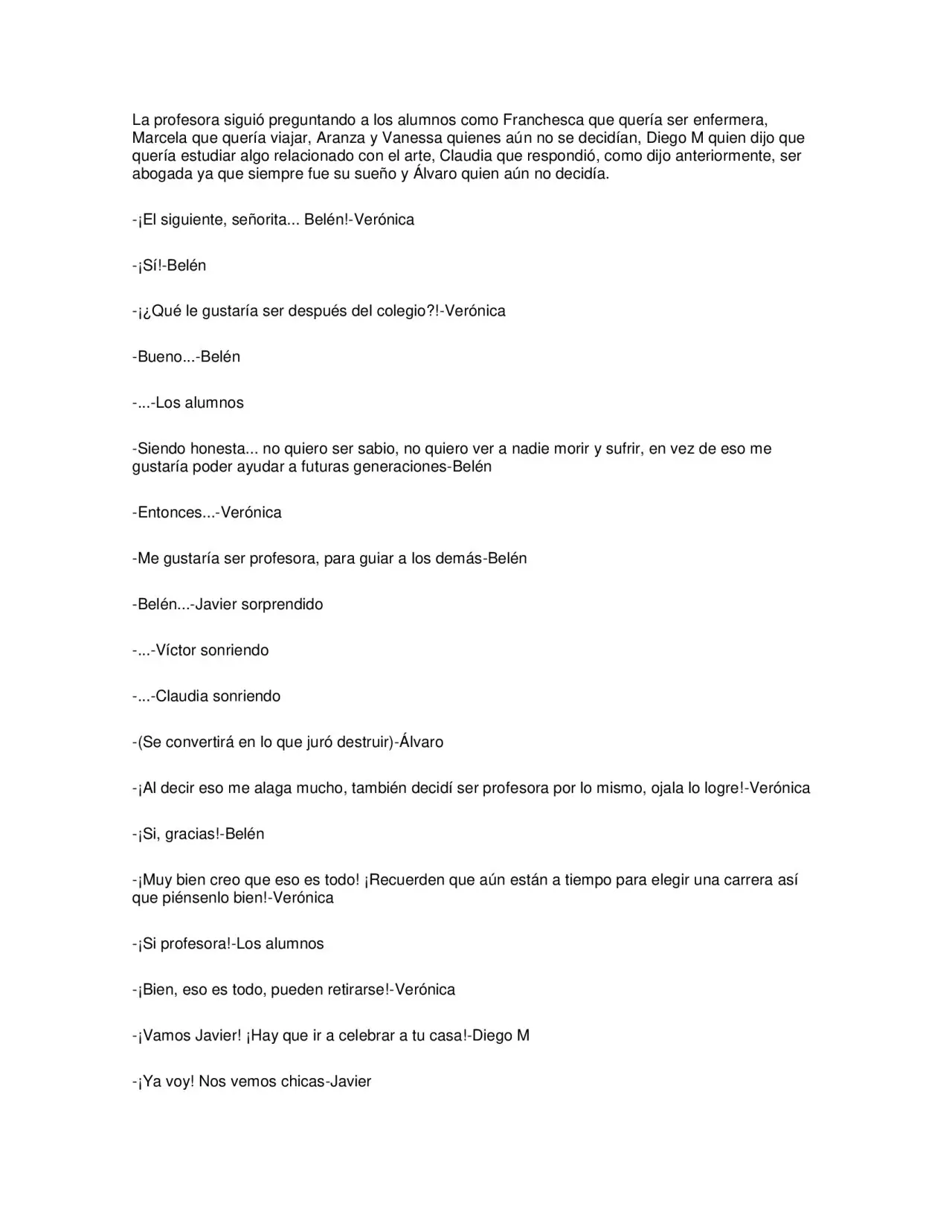 La profesora siguió preguntando a los alumnos como Franchesca que quería ser enfermera, Marcela que quería viajar, Aranza y Vanessa quienes aún no se decidían, Diego M quien dijo que quería estudiar algo relacionado con el arte, Claudia que respondió, como dijo anteriormente, ser abogada ya que siempre fue su sueño y Álvaro quien aún no decidía.

-¡El siguiente, señorita... Belén!-Verónica

-¡Sí!-Belén

-¡¿Qué le gustaría ser después del colegio?!-Verónica

-Bueno...-Belén

-...-Los alumnos

-Siendo honesta... no quiero ser sabio, no quiero ver a nadie morir y sufrir, en vez de eso me gustaría poder ayudar a futuras generaciones-Belén

-Entonces...-Verónica

-Me gustaría ser profesora, para guiar a los demás-Belén

-Belén...-Javier sorprendido

-...-Víctor sonriendo

-...-Claudia sonriendo

-(Se convertirá en lo que juró destruir)-Álvaro

-¡Al decir eso me alaga mucho, también decidí ser profesora por lo mismo, ojala lo logre!-Verónica

-¡Si, gracias!-Belén

-¡Muy bien creo que eso es todo! ¡Recuerden que aún están a tiempo para elegir una carrera así que piénsenlo bien!-Verónica

-¡Si profesora!-Los alumnos

-¡Bien, eso es todo, pueden retirarse!-Verónica

-¡Vamos Javier! ¡Hay que ir a celebrar a tu casa!-Diego M

-¡Ya voy! Nos vemos chicas-Javier